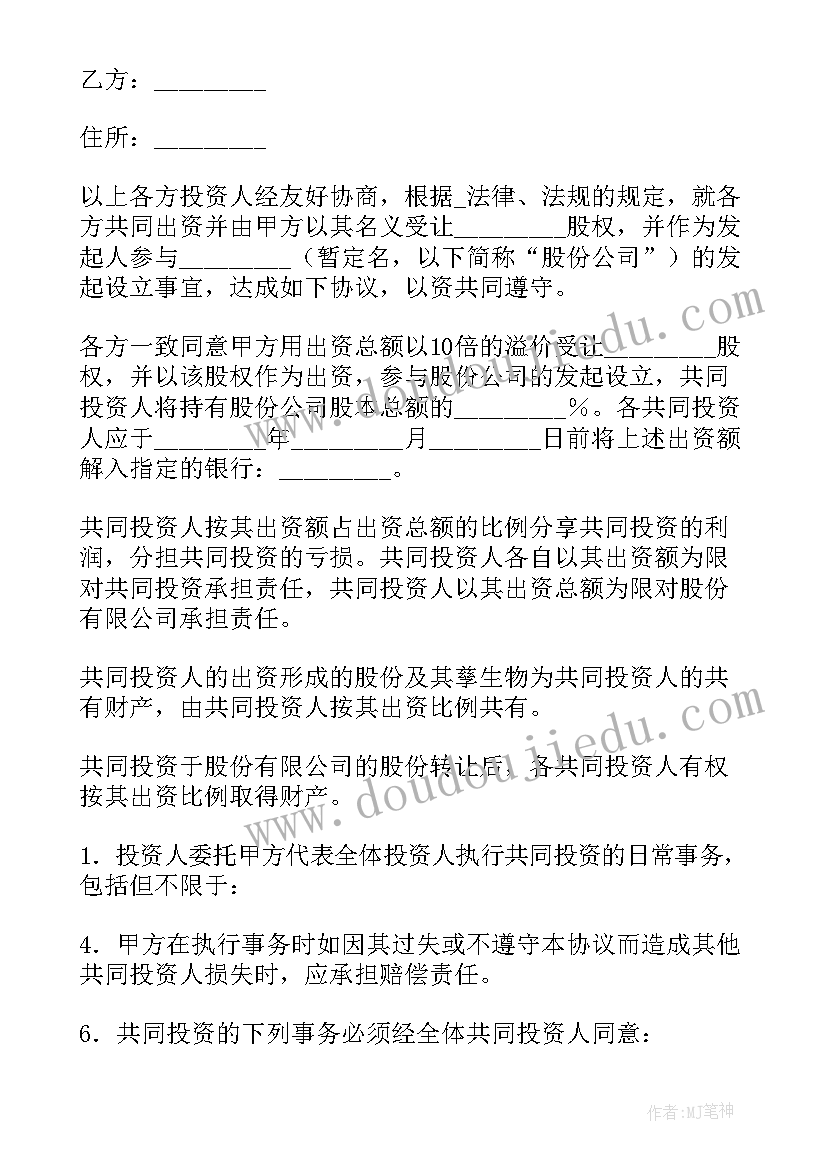 乙方：________

住所：________

以上各方投资人经友好协商，根据_法律、法规的规定，就各方共同出资并由甲方以其名义受让________股权，并作为发起人参与________（暂定名，以下简称“股份公司”）的发起设立事宜，达成如下协议，以资共同遵守。

各方一致同意甲方用出资总额以10倍的溢价受让________股权，并以该股权作为出资，参与股份公司的发起设立，共同投资人将持有股份公司股本总额的________%。各共同投资人应于________年________月________日前将上述出资额解入指定的银行：________。

共同投资人按其出资额占出资总额的比例分享共同投资的利润，分担共同投资的亏损。共同投资人各自以其出资额为限对共同投资承担责任，共同投资人以其出资总额为限对股份有限公司承担责任。

共同投资人的出资形成的股份及其孳生物为共同投资人的共有财产，由共同投资人按其出资比例共有。

共同投资于股份有限公司的股份转让后，各共同投资人有权按其出资比例取得财产。

1．投资人委托甲方代表全体投资人执行共同投资的日常事务，包括但不限于：

4．甲方在执行事务时如因其过失或不遵守本协议而造成其他共同投资人损失时，应承担赔偿责任。

6．共同投资的下列事务必须经全体共同投资人同意：

www.doudoujiedu.com

www.doudoujiedu.com

作者：MJ笔神